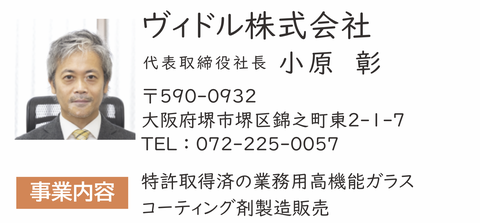 ヴィドル株式会社

代表取締役社長 小原 彰

〒590-0932
大阪府堺市堺区錦之町東2-1-7
TEL：072-225-0057

事業内容

特許取得済の業務用高機能ガラスコーティング剤製造販売